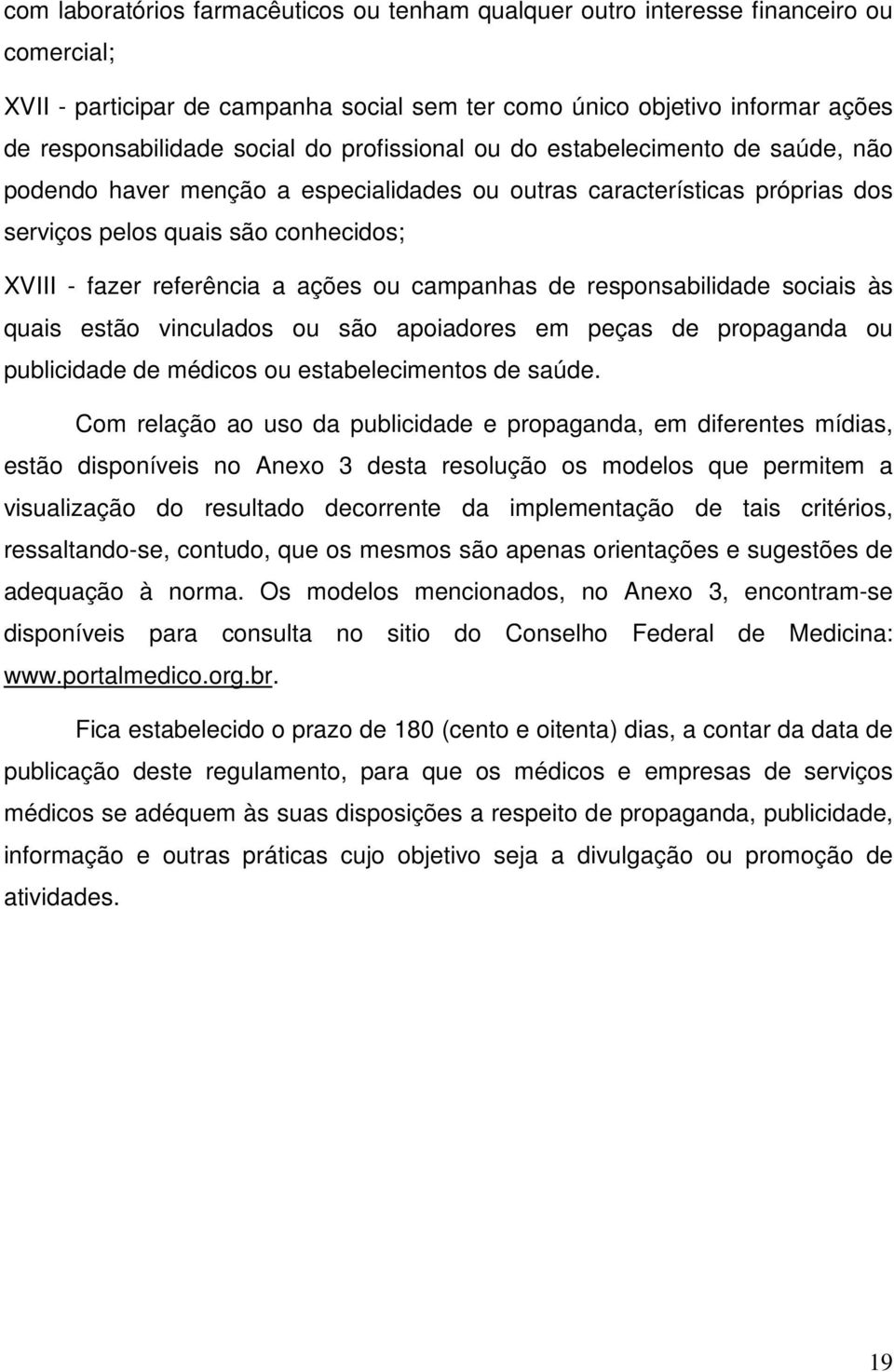 com laboratórios farmacêuticos ou tenham qualquer outro interesse financeiro ou comercial;

XVII - participar de campanha social sem ter como único objetivo informar ações de responsabilidade social do profissional ou do estabelecimento de saúde, não podendo haver menção a especialidades ou outras características próprias dos serviços pelos quais são conhecidos;

XVIII - fazer referência a ações ou campanhas de responsabilidade sociais às quais estão vinculados ou são apoiadores em peças de propaganda ou publicidade de médicos ou estabelecimentos de saúde.

Com relação ao uso da publicidade e propaganda, em diferentes mídias, estão disponíveis no Anexo 3 desta resolução os modelos que permitem a visualização do resultado decorrente da implementação de tais critérios, ressaltando-se, contudo, que os mesmos são apenas orientações e sugestões de adequação à norma. Os modelos mencionados, no Anexo 3, encontram-se disponíveis para consulta no sitio do Conselho Federal de Medicina: www.portalmedico.org.br.

Fica estabelecido o prazo de 180 (cento e oitenta) dias, a contar da data de publicação deste regulamento, para que os médicos e empresas de serviços médicos se adéquem às suas disposições a respeito de propaganda, publicidade, informação e outras práticas cujo objetivo seja a divulgação ou promoção de atividades.

19